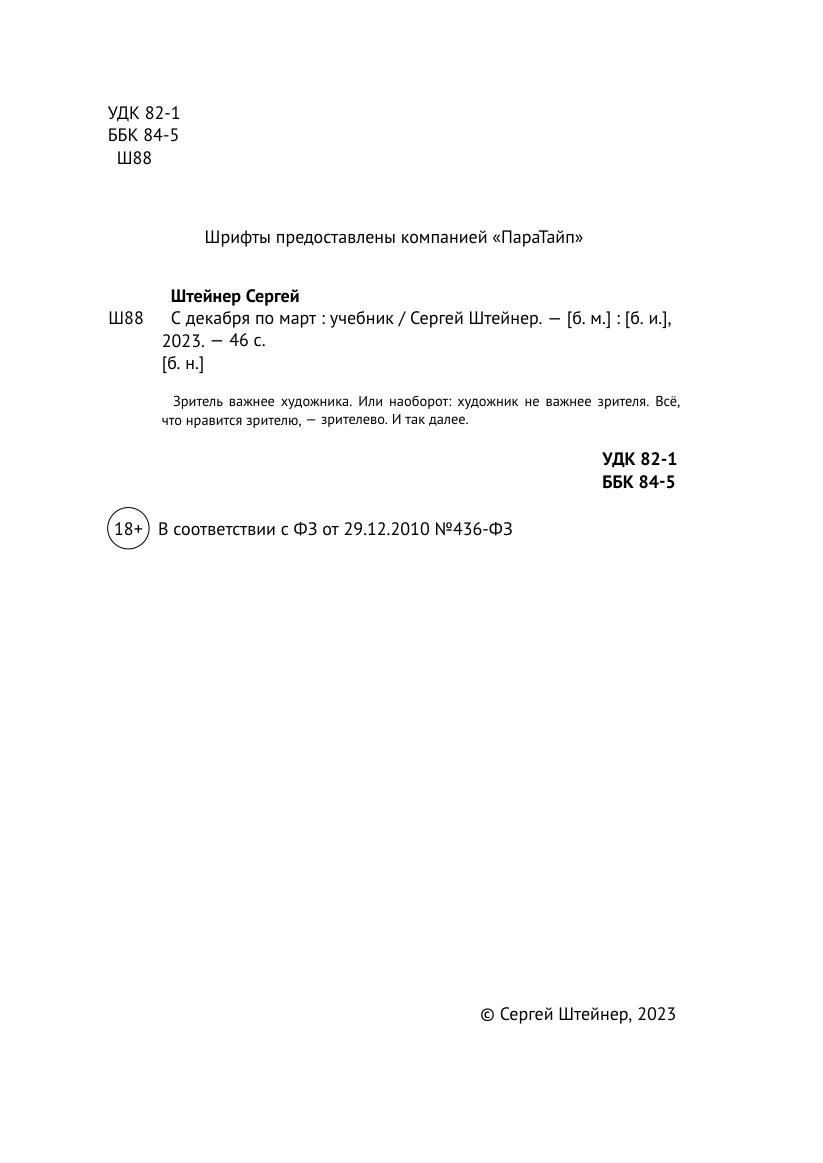 УДК 82-1
ББК 84-5
Ш88

Шрифты предоставлены компанией «ПараТайп»

Штейнер Сергей
Ш88 С декабря по март : учебник / Сергей Штейнер. — [б. м.] : [б. и.], 2023. — 46 с.
[б. н.]

Зритель важнее художника. Или наоборот: художник не важнее зрителя. Всё, что нравится зрителю, — зрителево. И так далее.

УДК 82-1
ББК 84-5

18+ В соответствии с ФЗ от 29.12.2010 №436-ФЗ

© Сергей Штейнер, 2023